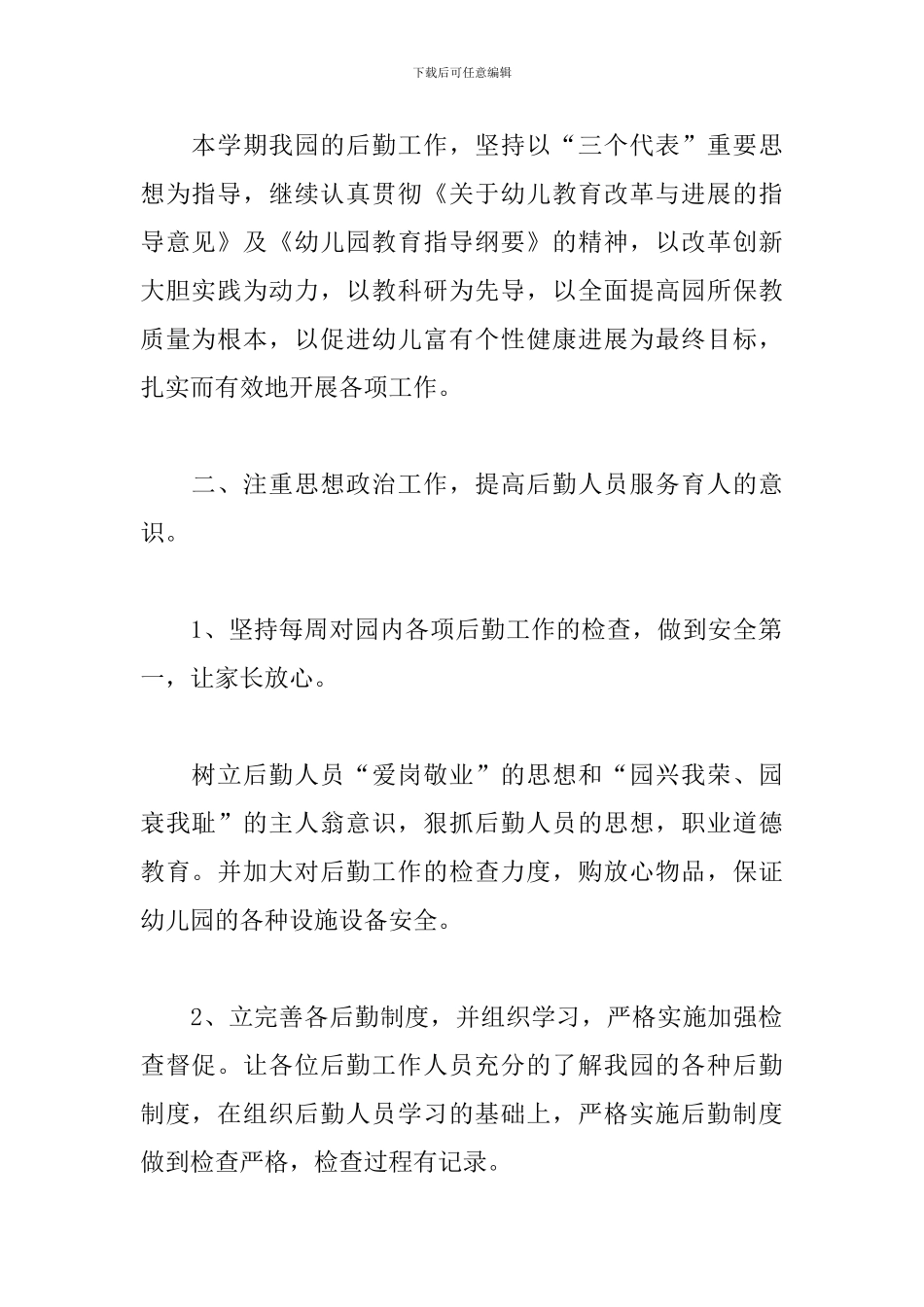 下载后可任意编辑

本学期我园的后勤工作，坚持以“三个代表”重要思想为指导，继续认真贯彻《关于幼儿教育改革与进展的指导意见》及《幼儿园教育指导纲要》的精神，以改革创新大胆实践为动力，以教科研为先导，以全面提高园所保教质量为根本，以促进幼儿富有个性健康进展为最终目标，扎实而有效地开展各项工作。

二、注重思想政治工作，提高后勤人员服务育人的意识。

1、坚持每周对园内各项后勤工作的检查，做到安全第一，让家长放心。

树立后勤人员“爱岗敬业”的思想和“园兴我荣、园衰我耻”的主人翁意识，狠抓后勤人员的思想，职业道德教育。并加大对后勤工作的检查力度，购放心物品，保证幼儿园的各种设施设备安全。

2、立完善各后勤制度，并组织学习，严格实施加强检查督促。让各位后勤工作人员充分的了解我园的各种后勤制度，在组织后勤人员学习的基础上，严格实施后勤制度做到检查严格，检查过程有记录。